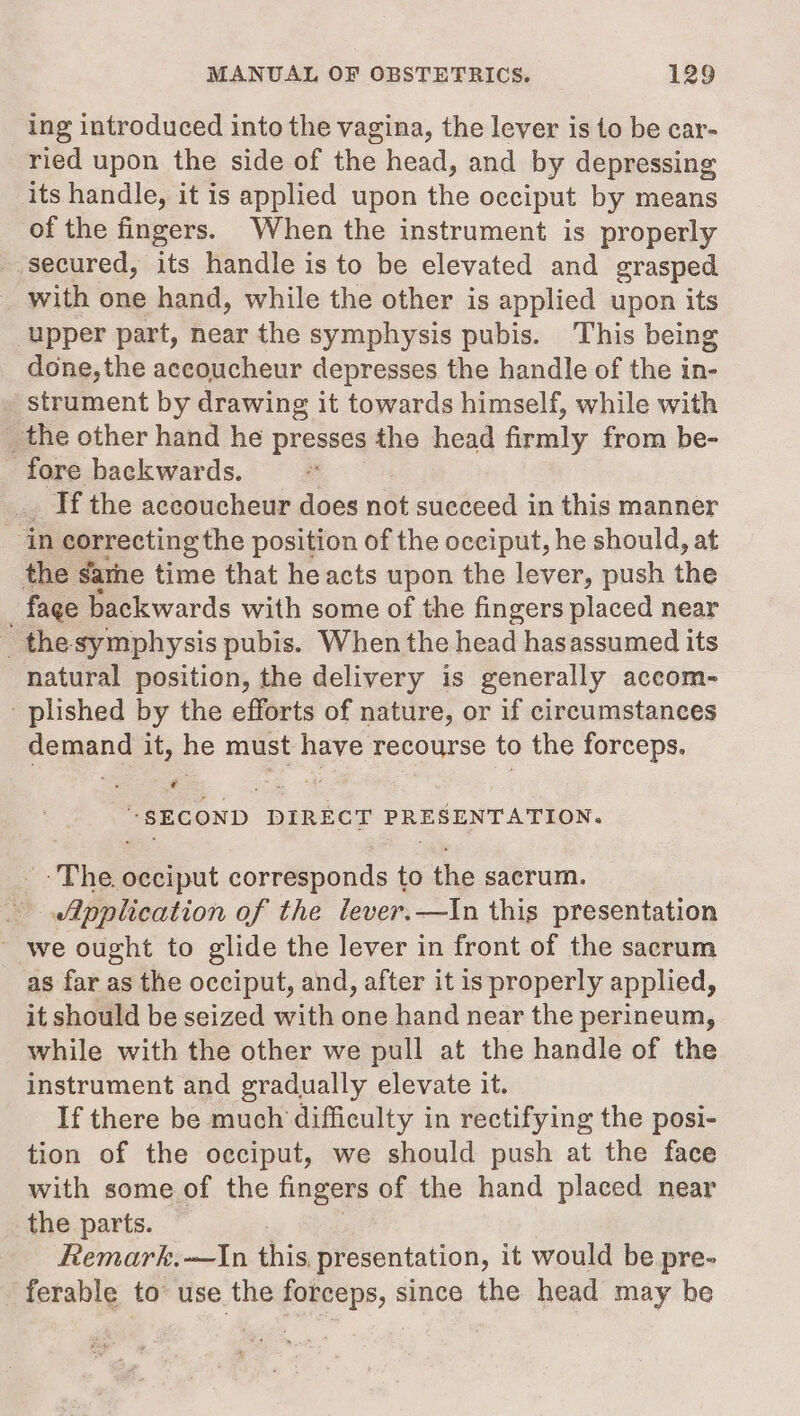 MANUAL OF OBSTETRICS. 129

ing introduced into the vagina, the lever is to be carried upon the side of the head, and by depressing its handle, it is applied upon the occiput by means of the fingers. When the instrument is properly secured, its handle is to be elevated and grasped with one hand, while the other is applied upon its upper part, near the symphysis pubis. This being done, the accoucheur depresses the handle of the instrument by drawing it towards himself, while with the other hand he presses the head firmly from before backwards.

If the accoucheur does not succeed in this manner in correcting the position of the occiput, he should, at the same time that he acts upon the lever, push the face backwards with some of the fingers placed near the symphysis pubis. When the head has assumed its natural position, the delivery is generally accomplished by the efforts of nature, or if circumstances demand it, he must have recourse to the forceps.

SECOND DIRECT PRESENTATION.

The occiput corresponds to the sacrum.

Application of the lever.—In this presentation we ought to glide the lever in front of the sacrum as far as the occiput, and, after it is properly applied, it should be seized with one hand near the perineum, while with the other we pull at the handle of the instrument and gradually elevate it.

If there be much difficulty in rectifying the position of the occiput, we should push at the face with some of the fingers of the hand placed near the parts.

Remark.—In this presentation, it would be preferable to use the forceps, since the head may be